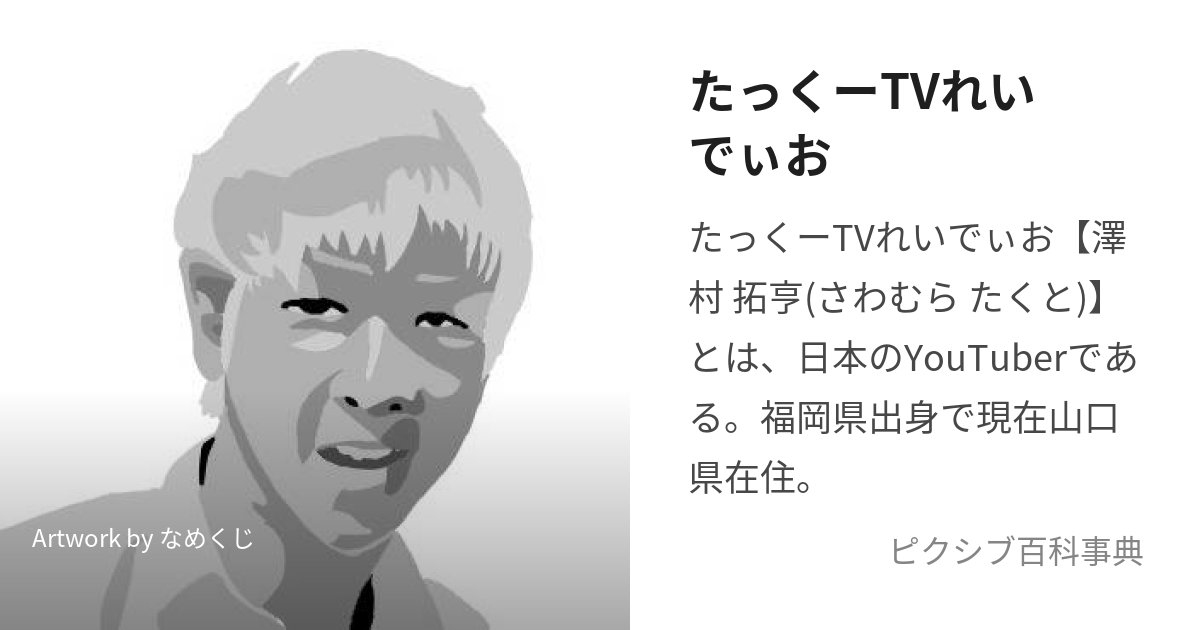 Artwork by なめくじ

たっくーTVれいでぃお

たっくーTVれいでぃお【澤村 拓亨(さわむら たくと)】とは、日本のYouTuberである。福岡県出身で現在山口県在住。

ピクシブ百科事典